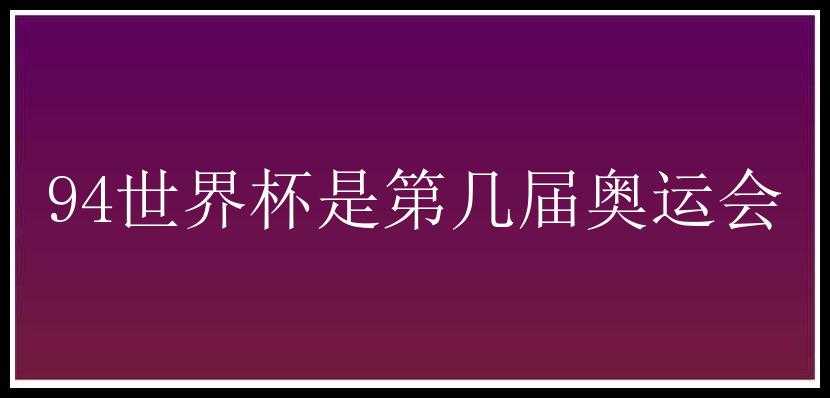 94世界杯是第几届奥运会